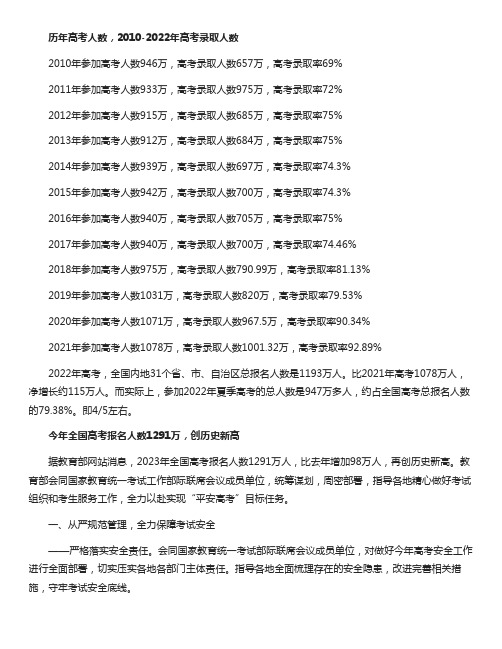 历年高考人数，2010-2022年高考录取人数

2010年参加高考人数946万，高考录取人数657万，高考录取率69%

2011年参加高考人数933万，高考录取人数975万，高考录取率72%

2012年参加高考人数915万，高考录取人数685万，高考录取率75%

2013年参加高考人数912万，高考录取人数684万，高考录取率75%

2014年参加高考人数939万，高考录取人数697万，高考录取率74.3%

2015年参加高考人数942万，高考录取人数700万，高考录取率74.3%

2016年参加高考人数940万，高考录取人数705万，高考录取率75%

2017年参加高考人数940万，高考录取人数700万，高考录取率74.46%

2018年参加高考人数975万，高考录取人数790.99万，高考录取率81.13%

2019年参加高考人数1031万，高考录取人数820万，高考录取率79.53%

2020年参加高考人数1071万，高考录取人数967.5万，高考录取率90.34%

2021年参加高考人数1078万，高考录取人数1001.32万，高考录取率92.89%

2022年高考，全国内地31个省、市、自治区总报名人数是1193万人。比2021年高考1078万人，净增长约115万人。而实际上，参加2022年夏季高考的总人数是947万多人，约占全国高考总报名人数的79.38%。即4/5左右。

今年全国高考报名人数1291万，创历史新高

据教育部网站消息，2023年全国高考报名人数1291万人，比去年增加98万人，再创历史新高。教育部会同国家教育统一考试工作部际联席会议成员单位，统筹谋划，周密部署，指导各地精心做好考试组织和考生服务工作，全力以赴实现“平安高考”目标任务。

一、从严规范管理，全力保障考试安全

——严格落实安全责任。会同国家教育统一考试部际联席会议成员单位，对做好今年高考安全工作进行全面部署，切实压实各地各部门主体责任。指导各地全面梳理存在的安全隐患，改进完善相关措施，守牢考试安全底线。